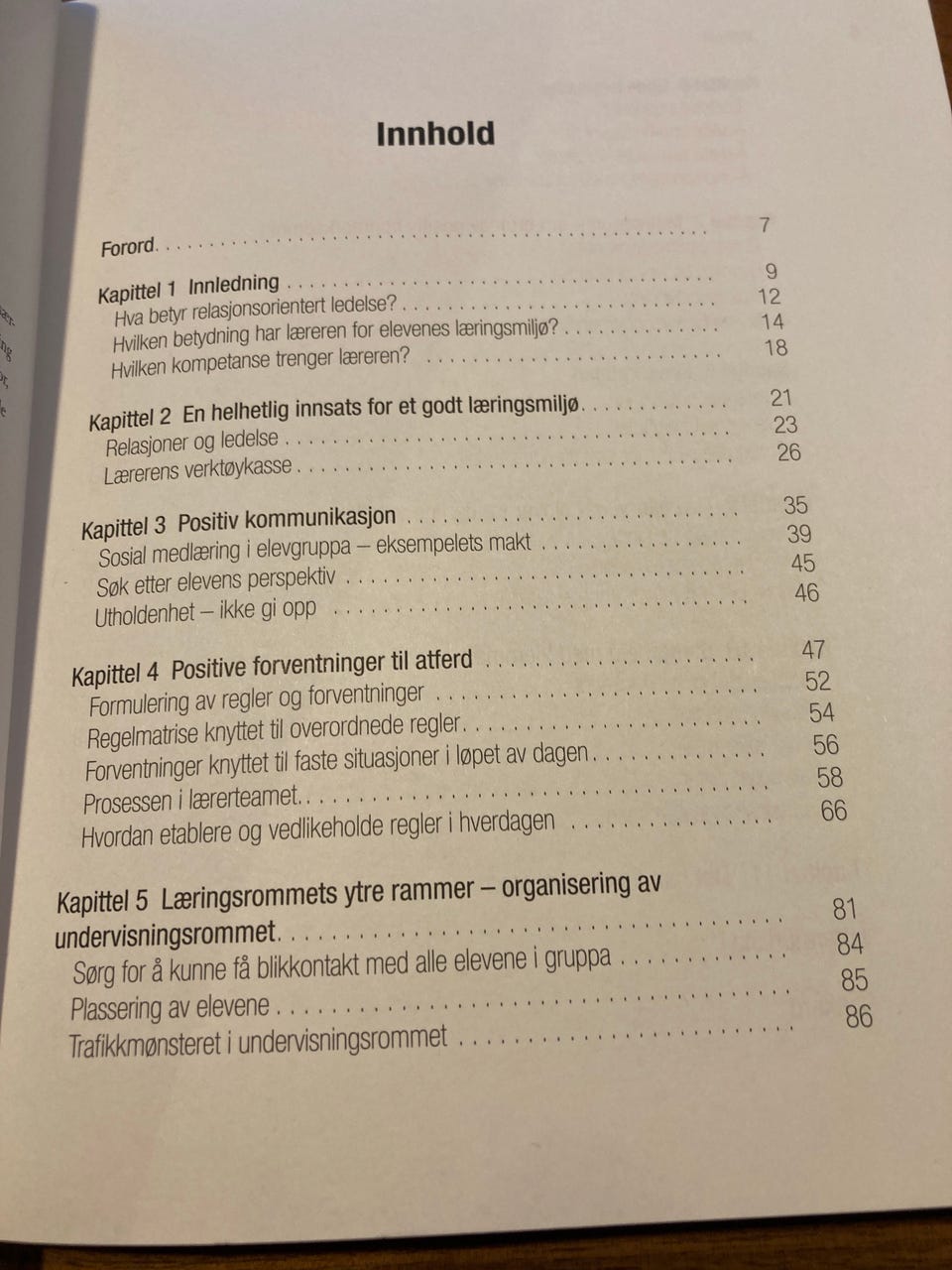 Innhold

Forord 7

Kapittel 1 Innledning 9
Hva betyr relasjonsorientert ledelse? 12
Hvilken betydning har læreren for elevenes læringsmiljø? 14
Hvilken kompetanse trenger læreren? 18

Kapittel 2 En helhetlig innsats for et godt læringsmiljø 21
Relasjoner og ledelse 23
Lærerens verktøykasse 26

Kapittel 3 Positiv kommunikasjon 35
Sosial medlæring i elevgruppa – eksempelets makt 39
Søk etter elevens perspektiv 45
Utholdenhet – ikke gi opp 46

Kapittel 4 Positive forventninger til atferd 47
Formulering av regler og forventninger 52
Regelmatrise knyttet til overordnede regler 54
Forventninger knyttet til faste situasjoner i løpet av dagen 56
Prosessen i lærerteamet 58
Hvordan etablere og vedlikeholde regler i hverdagen 66

Kapittel 5 Læringsrommets ytre rammer – organisering av undervisningsrommet 81
Sørg for å kunne få blikkontakt med alle elevene i gruppa 84
Plassering av elevene 85
Trafikkmønsteret i undervisningsrommet 86